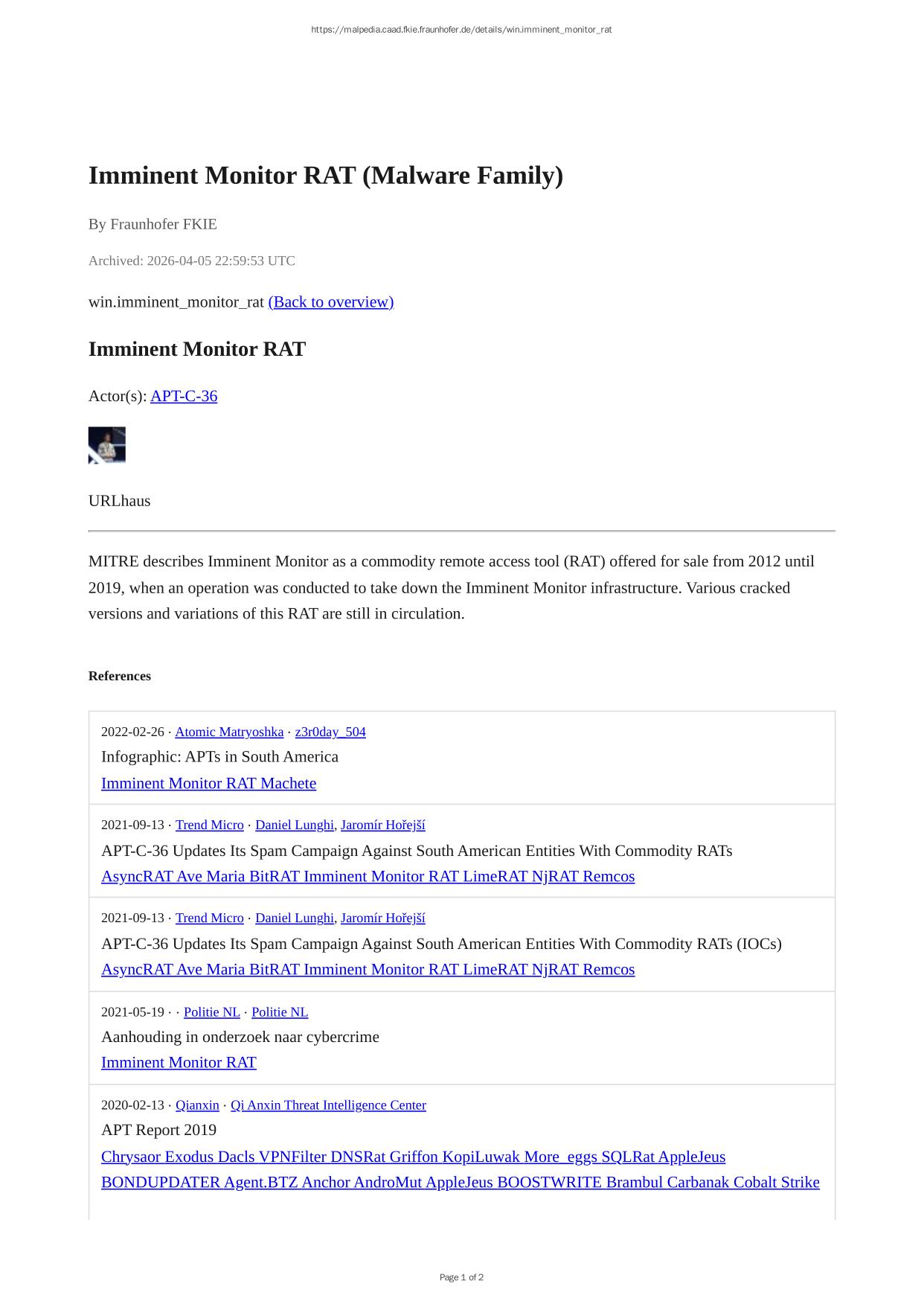 https://malpedia.caad.fkie.fraunhofer.de/details/win.imminent_monitor_rat

Imminent Monitor RAT (Malware Family)

By Fraunhofer FKIE

Archived: 2026-04-05 22:59:53 UTC

win.imminent_monitor_rat (Back to overview)

Imminent Monitor RAT

Actor(s): APT-C-36

URLhaus

MITRE describes Imminent Monitor as a commodity remote access tool (RAT) offered for sale from 2012 until 2019, when an operation was conducted to take down the Imminent Monitor infrastructure. Various cracked versions and variations of this RAT are still in circulation.

References

2022-02-26 · Atomic Matryoshka · z3r0day_504
Infographic: APTs in South America
Imminent Monitor RAT Machete

2021-09-13 · Trend Micro · Daniel Lunghi, Jaromír Hořejší
APT-C-36 Updates Its Spam Campaign Against South American Entities With Commodity RATs
AsyncRAT Ave Maria BitRAT Imminent Monitor RAT LimeRAT NjRAT Remcos

2021-09-13 · Trend Micro · Daniel Lunghi, Jaromír Hořejší
APT-C-36 Updates Its Spam Campaign Against South American Entities With Commodity RATs (IOCs)
AsyncRAT Ave Maria BitRAT Imminent Monitor RAT LimeRAT NjRAT Remcos

2021-05-19 · · Politie NL · Politie NL
Aanhouding in onderzoek naar cybercrime
Imminent Monitor RAT

2020-02-13 · Qianxin · Qi Anxin Threat Intelligence Center
APT Report 2019
Chrysaor Exodus Dacls VPNFilter DNSRat Griffon KopiLuwak More_eggs SQLRat AppleJeus BONDUPDATER Agent.BTZ Anchor AndroMut AppleJeus BOOSTWRITE Brambul Carbanak Cobalt Strike

Page 1 of 2